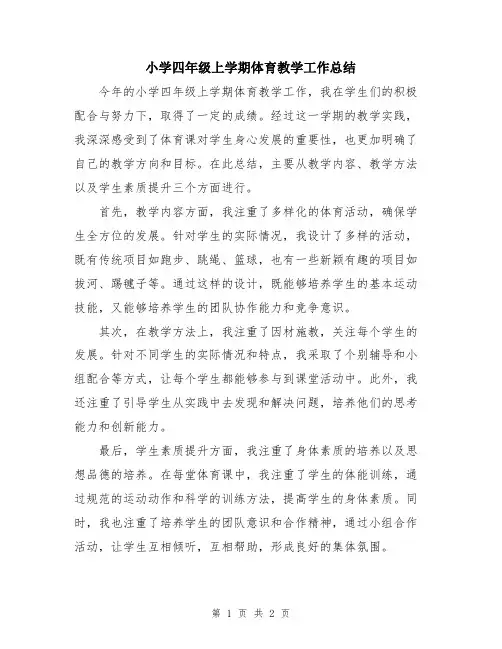 小学四年级上学期体育教学工作总结

今年的小学四年级上学期体育教学工作，我在学生们的积极配合与努力下，取得了一定的成绩。经过这一学期的教学实践，我深深感受到了体育课对学生身心发展的重要性，也更加明确了自己的教学方向和目标。在此总结，主要从教学内容、教学方法以及学生素质提升三个方面进行。

首先，教学内容方面，我注重了多样化的体育活动，确保学生全方位的发展。针对学生的实际情况，我设计了多样的活动，既有传统项目如跑步、跳绳、篮球，也有一些新颖有趣的项目如拔河、踢毽子等。通过这样的设计，既能够培养学生的基本运动技能，又能够培养学生的团队协作能力和竞争意识。

其次，在教学方法上，我注重了因材施教，关注每个学生的发展。针对不同学生的实际情况和特点，我采取了个别辅导和小组配合等方式，让每个学生都能够参与到课堂活动中。此外，我还注重了引导学生从实践中去发现和解决问题，培养他们的思考能力和创新能力。

最后，学生素质提升方面，我注重了身体素质的培养以及思想品德的培养。在每堂体育课中，我注重了学生的体能训练，通过规范的运动动作和科学的训练方法，提高学生的身体素质。同时，我也注重了培养学生的团队意识和合作精神，通过小组合作活动，让学生互相倾听，互相帮助，形成良好的集体氛围。

第 1 页 共 2 页